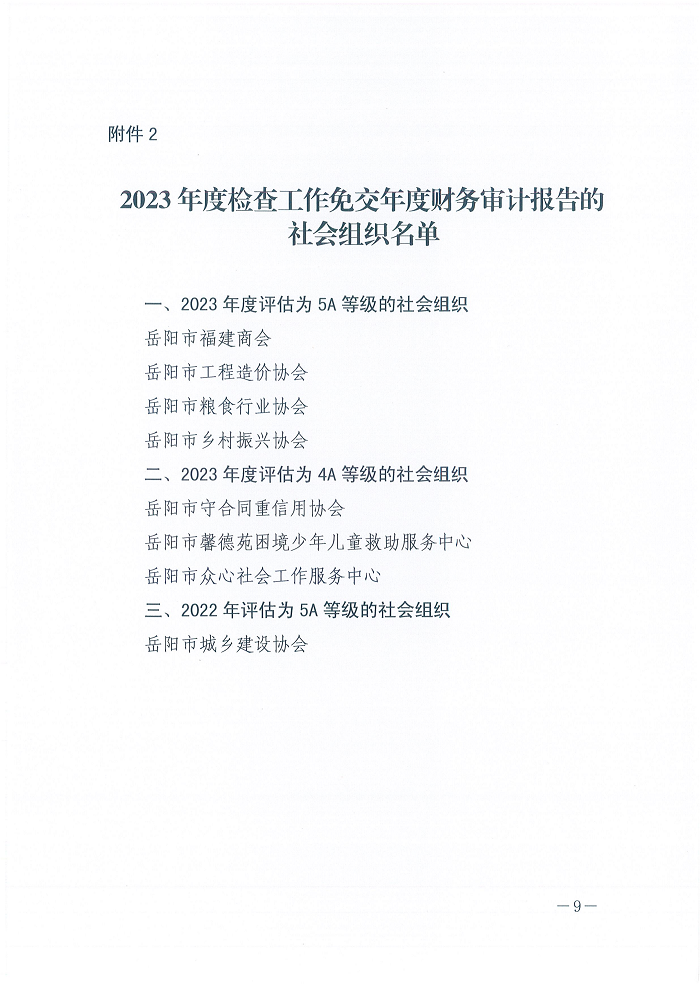 附件 2

2023 年度检查工作免交年度财务审计报告的社会组织名单

一、2023 年度评估为 5A 等级的社会组织

岳阳市福建商会

岳阳市工程造价协会

岳阳市粮食行业协会

岳阳市乡村振兴协会

二、2023 年度评估为 4A 等级的社会组织

岳阳市守合同重信用协会

岳阳市馨德苑困境少年儿童救助服务中心

岳阳市众心社会工作服务中心

三、2022 年评估为 5A 等级的社会组织

岳阳市城乡建设协会

—9—